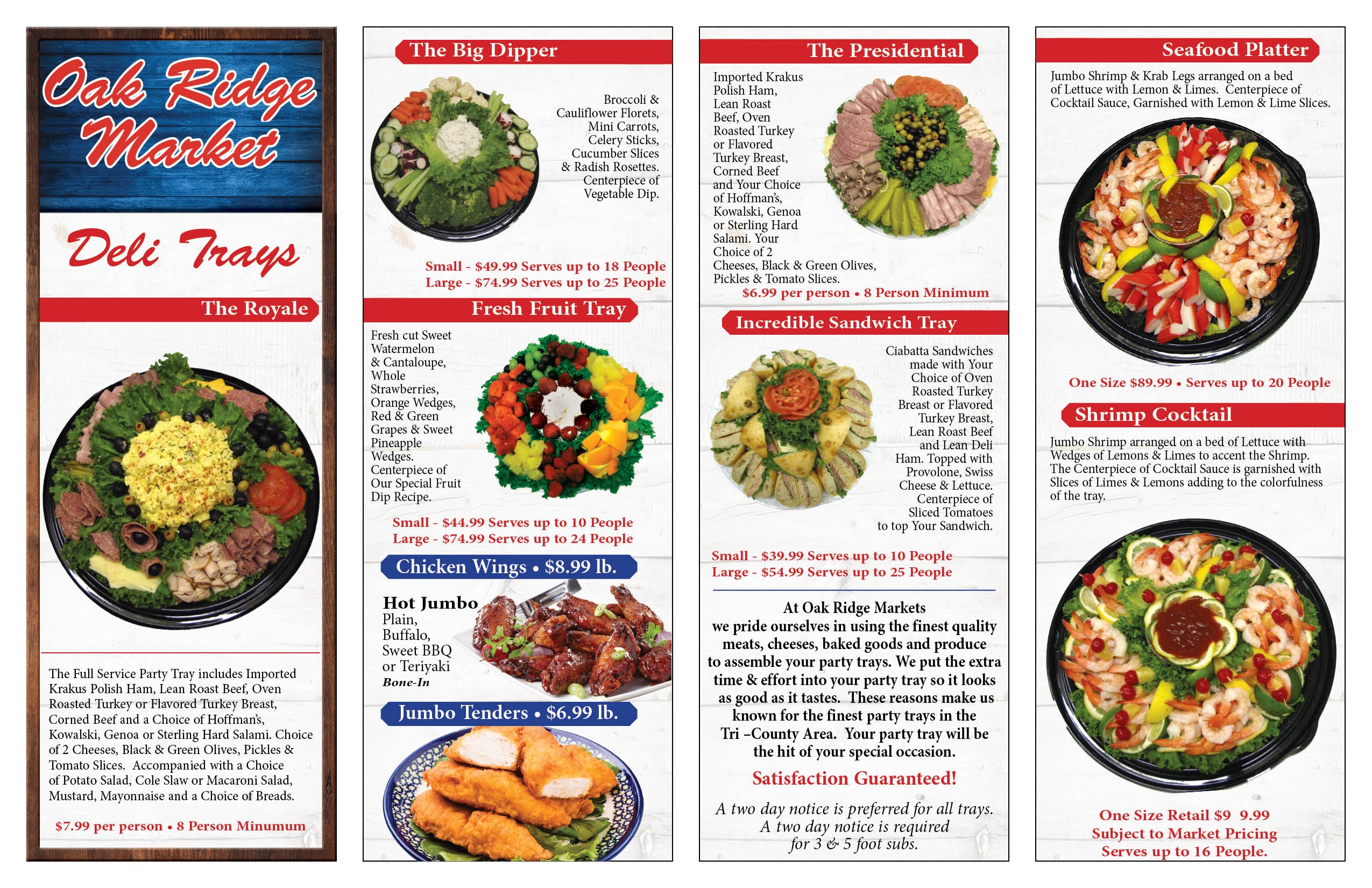 Oak Ridge Market

Deli Trays

The Royale

The Full Service Party Tray includes Imported Krakus Polish Ham, Lean Roast Beef, Oven Roasted Turkey or Flavored Turkey Breast, Corned Beef and a Choice of Hoffman's, Kowalski, Genoa or Sterling Hard Salami. Choice of 2 Cheeses, Black & Green Olives, Pickles & Tomato Slices. Accompanied with a Choice of Potato Salad, Cole Slaw or Macaroni Salad, Mustard, Mayonnaise and a Choice of Breads.

$7.99 per person • 8 Person Minumum

The Big Dipper

Broccoli & Cauliflower Florets, Mini Carrots, Celery Sticks, Cucumber Slices & Radish Rosettes. Centerpiece of Vegetable Dip.

Small - $49.99 Serves up to 18 People
Large - $74.99 Serves up to 25 People

Fresh Fruit Tray

Fresh cut Sweet Watermelon & Cantaloupe, Whole Strawberries, Orange Wedges, Red & Green Grapes & Sweet Pineapple Wedges. Centerpiece of Our Special Fruit Dip Recipe.

Small - $44.99 Serves up to 10 People
Large - $74.99 Serves up to 24 People

Chicken Wings • $8.99 lb.

Hot Jumbo
Plain, Buffalo, Sweet BBQ or Teriyaki
Bone-In

Jumbo Tenders • $6.99 lb.

The Presidential

Imported Krakus Polish Ham, Lean Roast Beef, Oven Roasted Turkey or Flavored Turkey Breast, Corned Beef and Your Choice of Hoffman's, Kowalski, Genoa or Sterling Hard Salami. Your Choice of 2 Cheeses, Black & Green Olives, Pickles & Tomato Slices.

$6.99 per person • 8 Person Minimum

Incredible Sandwich Tray

Ciabatta Sandwiches made with Your Choice of Oven Roasted Turkey Breast or Flavored Turkey Breast, Lean Roast Beef and Lean Deli Ham. Topped with Provolone, Swiss Cheese & Lettuce. Centerpiece of Sliced Tomatoes to top Your Sandwich.

Small - $39.99 Serves up to 10 People
Large - $54.99 Serves up to 25 People

At Oak Ridge Markets we pride ourselves in using the finest quality meats, cheeses, baked goods and produce to assemble your party trays. We put the extra time & effort into your party tray so it looks as good as it tastes. These reasons make us known for the finest party trays in the Tri –County Area. Your party tray will be the hit of your special occasion.

Satisfaction Guaranteed!

A two day notice is preferred for all trays. A two day notice is required for 3 & 5 foot subs.

Seafood Platter

Jumbo Shrimp & Krab Legs arranged on a bed of Lettuce with Lemon & Limes. Centerpiece of Cocktail Sauce, Garnished with Lemon & Lime Slices.

One Size $89.99 • Serves up to 20 People

Shrimp Cocktail

Jumbo Shrimp arranged on a bed of Lettuce with Wedges of Lemons & Limes to accent the Shrimp. The Centerpiece of Cocktail Sauce is garnished with Slices of Limes & Lemons adding to the colorfulness of the tray.

One Size Retail $9 9.99
Subject to Market Pricing
Serves up to 16 People.